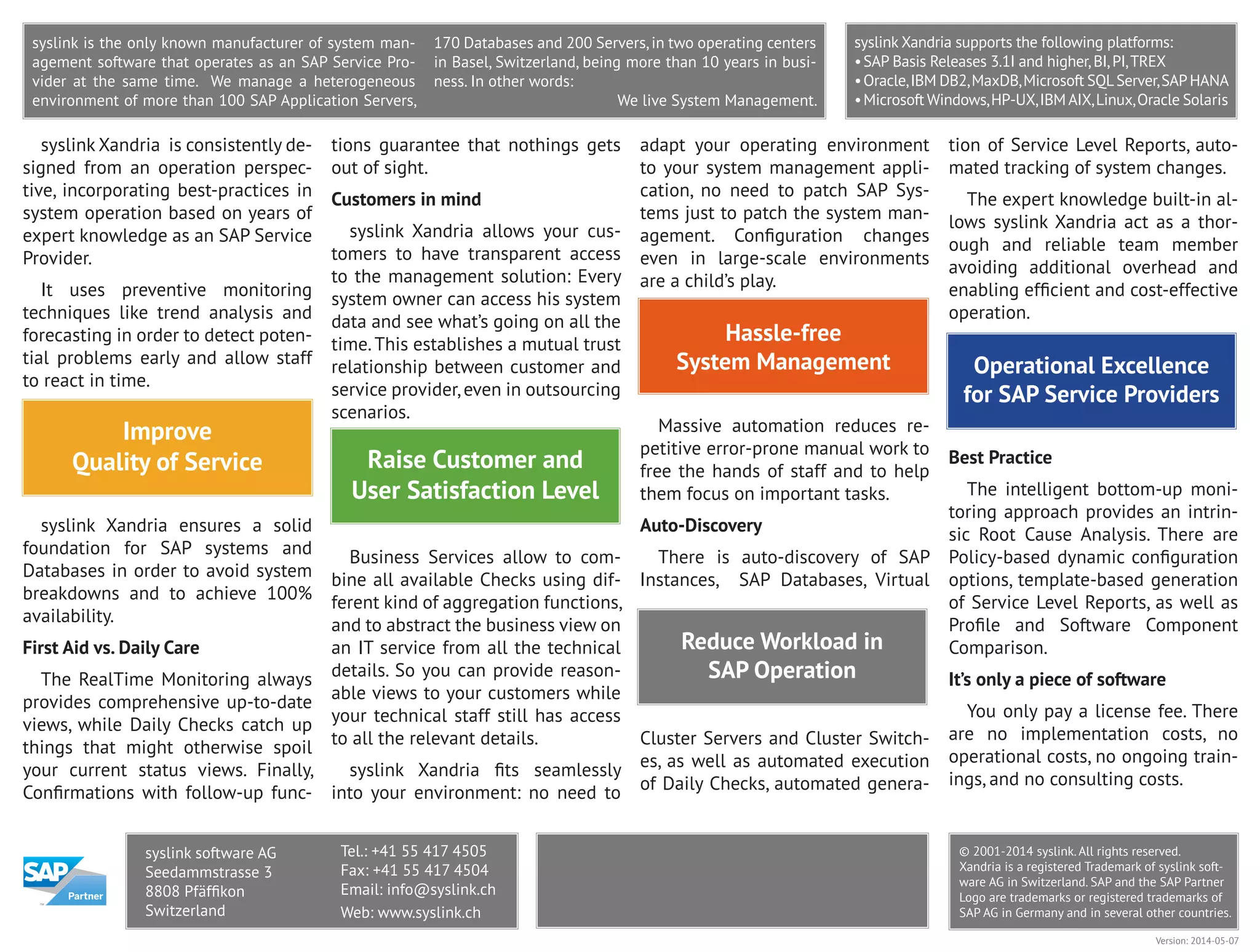 syslink is the only known manufacturer of system management software that operates as an SAP Service Provider at the same time. We manage a heterogeneous environment of more than 100 SAP Application Servers, 170 Databases and 200 Servers, in two operating centers in Basel, Switzerland, being more than 10 years in business. In other words:

We live System Management.

syslink Xandria supports the following platforms:
• SAP Basis Releases 3.1I and higher, BI, PI, TREX
• Oracle, IBM DB2, MaxDB, Microsoft SQL Server, SAP HANA
• Microsoft Windows, HP-UX, IBM AIX, Linux, Oracle Solaris

syslink Xandria is consistently designed from an operation perspective, incorporating best-practices in system operation based on years of expert knowledge as an SAP Service Provider.

It uses preventive monitoring techniques like trend analysis and forecasting in order to detect potential problems early and allow staff to react in time.

Improve Quality of Service

syslink Xandria ensures a solid foundation for SAP systems and Databases in order to avoid system breakdowns and to achieve 100% availability.

First Aid vs. Daily Care

The RealTime Monitoring always provides comprehensive up-to-date views, while Daily Checks catch up things that might otherwise spoil your current status views. Finally, Confirmations with follow-up functions guarantee that nothings gets out of sight.

Customers in mind

syslink Xandria allows your customers to have transparent access to the management solution: Every system owner can access his system data and see what's going on all the time. This establishes a mutual trust relationship between customer and service provider, even in outsourcing scenarios.

Raise Customer and User Satisfaction Level

Business Services allow to combine all available Checks using different kind of aggregation functions, and to abstract the business view on an IT service from all the technical details. So you can provide reasonable views to your customers while your technical staff still has access to all the relevant details.

syslink Xandria fits seamlessly into your environment: no need to adapt your operating environment to your system management application, no need to patch SAP Systems just to patch the system management. Configuration changes even in large-scale environments are a child's play.

Hassle-free System Management

Massive automation reduces repetitive error-prone manual work to free the hands of staff and to help them focus on important tasks.

Auto-Discovery

There is auto-discovery of SAP Instances, SAP Databases, Virtual

Reduce Workload in SAP Operation

Cluster Servers and Cluster Switches, as well as automated execution of Daily Checks, automated generation of Service Level Reports, automated tracking of system changes.

The expert knowledge built-in allows syslink Xandria act as a thorough and reliable team member avoiding additional overhead and enabling efficient and cost-effective operation.

Operational Excellence for SAP Service Providers

Best Practice

The intelligent bottom-up monitoring approach provides an intrinsic Root Cause Analysis. There are Policy-based dynamic configuration options, template-based generation of Service Level Reports, as well as Profile and Software Component Comparison.

It's only a piece of software

You only pay a license fee. There are no implementation costs, no operational costs, no ongoing trainings, and no consulting costs.

SAP Partner

syslink software AG
Seedammstrasse 3
8808 Pfäffikon
Switzerland

Tel.: +41 55 417 4505
Fax: +41 55 417 4504
Email: info@syslink.ch
Web: www.syslink.ch

© 2001-2014 syslink. All rights reserved. Xandria is a registered Trademark of syslink software AG in Switzerland. SAP and the SAP Partner Logo are trademarks or registered trademarks of SAP AG in Germany and in several other countries.

Version: 2014-05-07